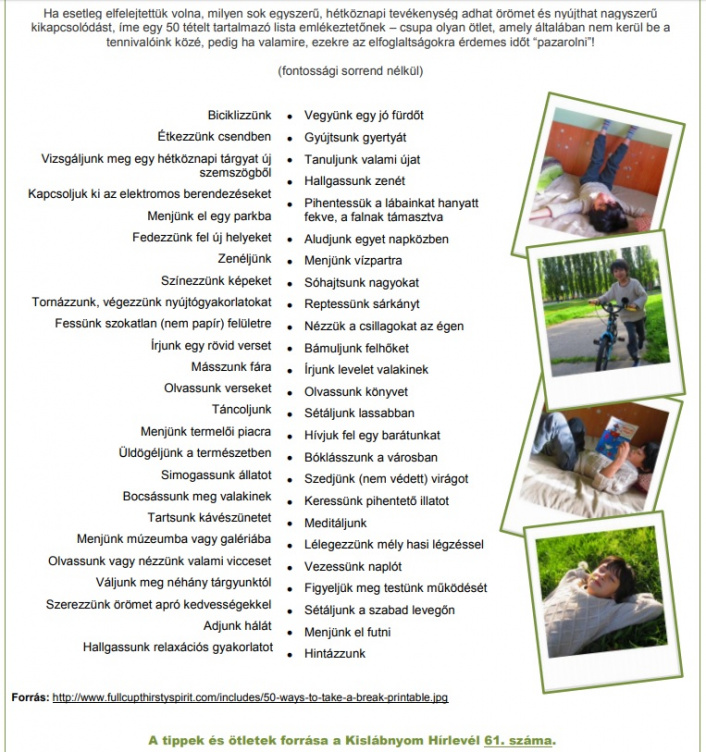 Ha esetleg elfelejtettük volna, milyen sok egyszerű, hétköznapi tevékenység adhat örömet és nyújthat nagyszerű kikapcsolódást, íme egy 50 tételt tartalmazó lista emlékeztetőnek – csupa olyan ötlet, amely általában nem kerül be a tennivalóink közé, pedig ha valamire, ezekre az elfoglaltságokra érdemes időt "pazarolni"!

(fontossági sorrend nélkül)

Biciklizzünk
Étkezzünk csendben
Vizsgáljunk meg egy hétköznapi tárgyat új szemszögből
Kapcsoljuk ki az elektromos berendezéseket
Menjünk el egy parkba
Fedezzünk fel új helyeket
Zenéljünk
Színezzünk képeket
Tornázzunk, végezzünk nyújtógyakorlatokat
Fessünk szokatlan (nem papír) felületre
Írjunk egy rövid verset
Másszunk fára
Olvassunk verseket
Táncoljunk
Menjünk termelői piacra
Üldögéljünk a természetben
Simogassunk állatot
Bocsássunk meg valakinek
Tartsunk kávészünetet
Menjünk múzeumba vagy galériába
Olvassunk vagy nézzünk valami vicceset
Váljunk meg néhány tárgyunktól
Szerezzünk örömet apró kedvességekkel
Adjunk hálát
Hallgassunk relaxációs gyakorlatot

• Vegyünk egy jó fürdőt
• Gyújtsunk gyertyát
• Tanuljunk valami újat
• Hallgassunk zenét
• Pihentessük a lábainkat hanyatt fekve, a falnak támasztva
• Aludjunk egyet napközben
• Menjünk vízpartra
• Sóhajtsunk nagyokat
• Reptessünk sárkányt
• Nézzük a csillagokat az égen
• Bámuljunk felhőket
• Írjunk levelet valakinek
• Olvassunk könyvet
• Sétáljunk lassabban
• Hívjuk fel egy barátunkat
• Bóklásszunk a városban
• Szedjünk (nem védett) virágot
• Keressünk pihentető illatot
• Meditáljunk
• Lélegezzünk mély hasi légzéssel
• Vezessünk naplót
• Figyeljük meg testünk működését
• Sétáljunk a szabad levegőn
• Menjünk el futni
• Hintázzunk

Forrás: http://www.fullcupthirstyspirit.com/includes/50-ways-to-take-a-break-printable.jpg

A tippek és ötletek forrása a Kislábnyom Hírlevél 61. száma.